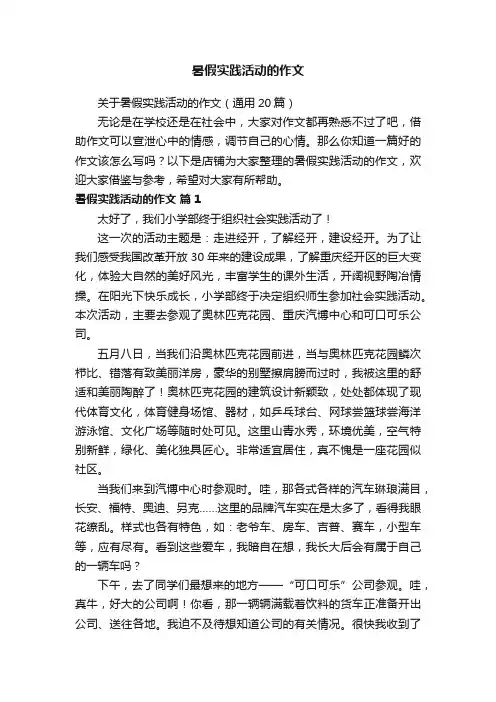 暑假实践活动的作文

关于暑假实践活动的作文（通用 20 篇）

无论是在学校还是在社会中，大家对作文都再熟悉不过了吧，借助作文可以宣泄心中的情感，调节自己的心情。那么你知道一篇好的作文该怎么写吗？以下是店铺为大家整理的暑假实践活动的作文，欢迎大家借鉴与参考，希望对大家有所帮助。

暑假实践活动的作文 篇 1

太好了，我们小学部终于组织社会实践活动了！

这一次的活动主题是：走进经开，了解经开，建设经开。为了让我们感受我国改革开放 30 年来的建设成果，了解重庆经开区的巨大变化，体验大自然的美好风光，丰富学生的课外生活，开阔视野陶冶情操。在阳光下快乐成长，小学部终于决定组织师生参加社会实践活动。本次活动，主要去参观了奥林匹克花园、重庆汽博中心和可口可乐公司。

五月八日，当我们沿奥林匹克花园前进，当与奥林匹克花园鳞次栉比、错落有致美丽洋房，豪华的别墅擦肩膀而过时，我被这里的舒适和美丽陶醉了！奥林匹克花园的建筑设计新颖致，处处都体现了现代体育文化，体育健身场馆、器材，如乒乓球台、网球尝篮球尝海洋游泳馆、文化广场等随时处可见。这里山青水秀，环境优美，空气特别新鲜，绿化、美化独具匠心。非常适宜居住，真不愧是一座花园似社区。

当我们来到汽博中心时参观时。哇，那各式各样的汽车琳琅满目，长安、福特、奥迪、另克……这里的品牌汽车实在是太多了，看得我眼花缭乱。样式也各有特色，如：老爷车、房车、吉普、赛车，小型车等，应有尽有。看到这些爱车，我暗自在想，我长大后会有属于自己的一辆车吗？

下午，去了同学们最想来的地方——“可口可乐”公司参观。哇，真牛，好大的公司啊！你看，那一辆辆满载着饮料的货车正准备开出公司、送往各地。我迫不及待想知道公司的有关情况。很快我收到了